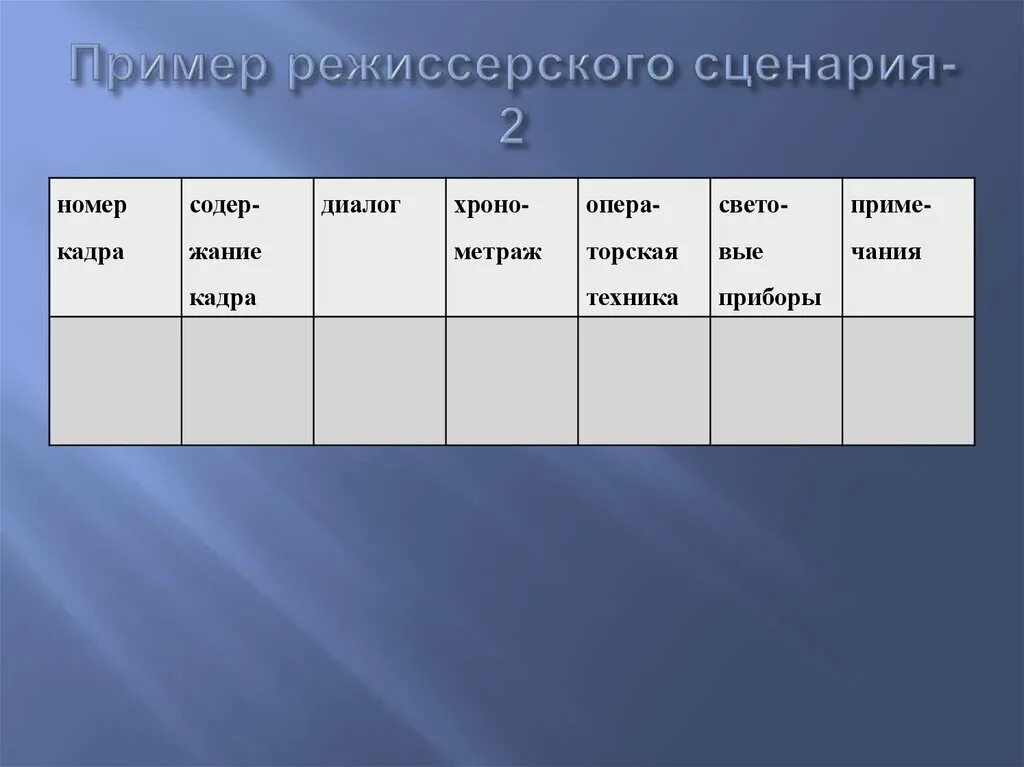 Пример режиссерского сценария-2

| номер кадра | содержание кадра | диалог | хронометраж | операторская техника | световые приборы | примечания |
|---|---|---|---|---|---|---|
| | | | | | | |